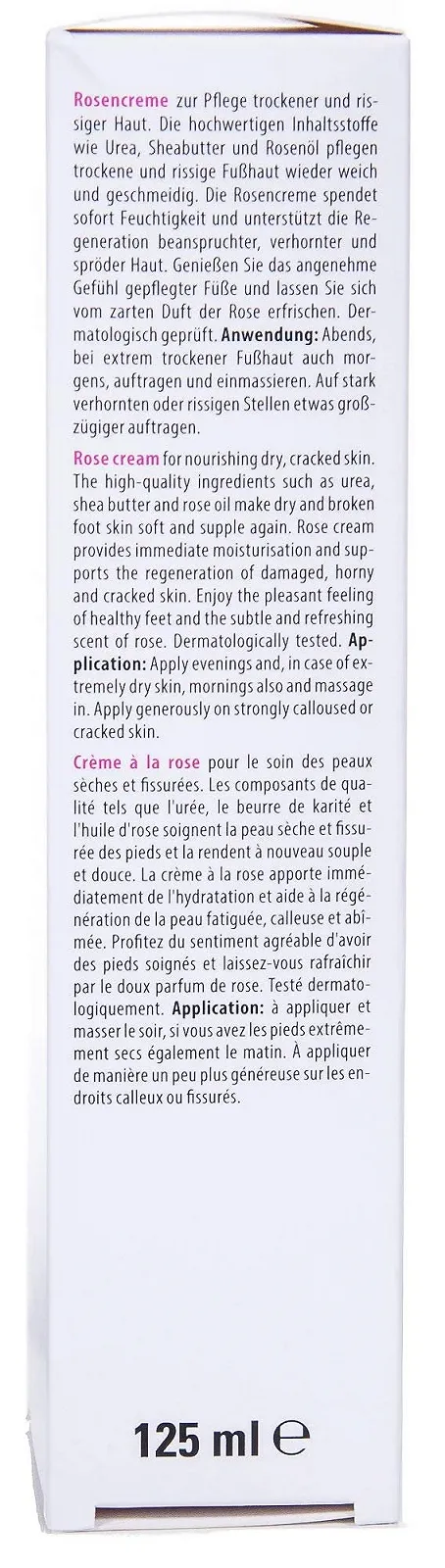 Rosencreme zur Pflege trockener und rissiger Haut. Die hochwertigen Inhaltsstoffe wie Urea, Sheabutter und Rosenöl pflegen trockene und rissige Fußhaut wieder weich und geschmeidig. Die Rosencreme spendet sofort Feuchtigkeit und unterstützt die Regeneration beanspruchter, verhornter und spröder Haut. Genießen Sie das angenehme Gefühl gepflegter Füße und lassen Sie sich vom zarten Duft der Rose erfrischen. Dermatologisch geprüft. Anwendung: Abends, bei extrem trockener Fußhaut auch morgens, auftragen und einmassieren. Auf stark verhornten oder rissigen Stellen etwas großzügiger auftragen.

Rose cream for nourishing dry, cracked skin. The high-quality ingredients such as urea, shea butter and rose oil make dry and broken foot skin soft and supple again. Rose cream provides immediate moisturisation and supports the regeneration of damaged, horny and cracked skin. Enjoy the pleasant feeling of healthy feet and the subtle and refreshing scent of rose. Dermatologically tested. Application: Apply evenings and, in case of extremely dry skin, mornings also and massage in. Apply generously on strongly calloused or cracked skin.

Crème à la rose pour le soin des peaux sèches et fissurées. Les composants de qualité tels que l'urée, le beurre de karité et l'huile d'rose soignent la peau sèche et fissurée des pieds et la rendent à nouveau souple et douce. La crème à la rose apporte immédiatement de l'hydratation et aide à la régénération de la peau fatiguée, calleuse et abîmée. Profitez du sentiment agréable d'avoir des pieds soignés et laissez-vous rafraîchir par le doux parfum de rose. Testé dermatologiquement. Application: à appliquer et masser le soir, si vous avez les pieds extrêmement secs également le matin. À appliquer de manière un peu plus généreuse sur les endroits calleux ou fissurés.

125 ml ℮